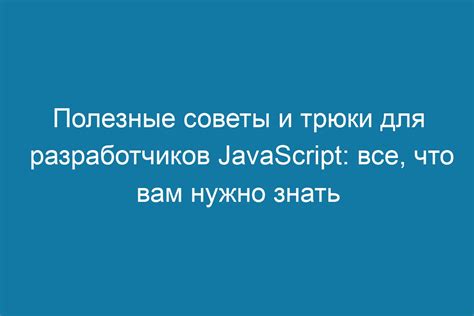 Полезные советы и трюки для разработчиков JavaScript: все, что вам нужно знать